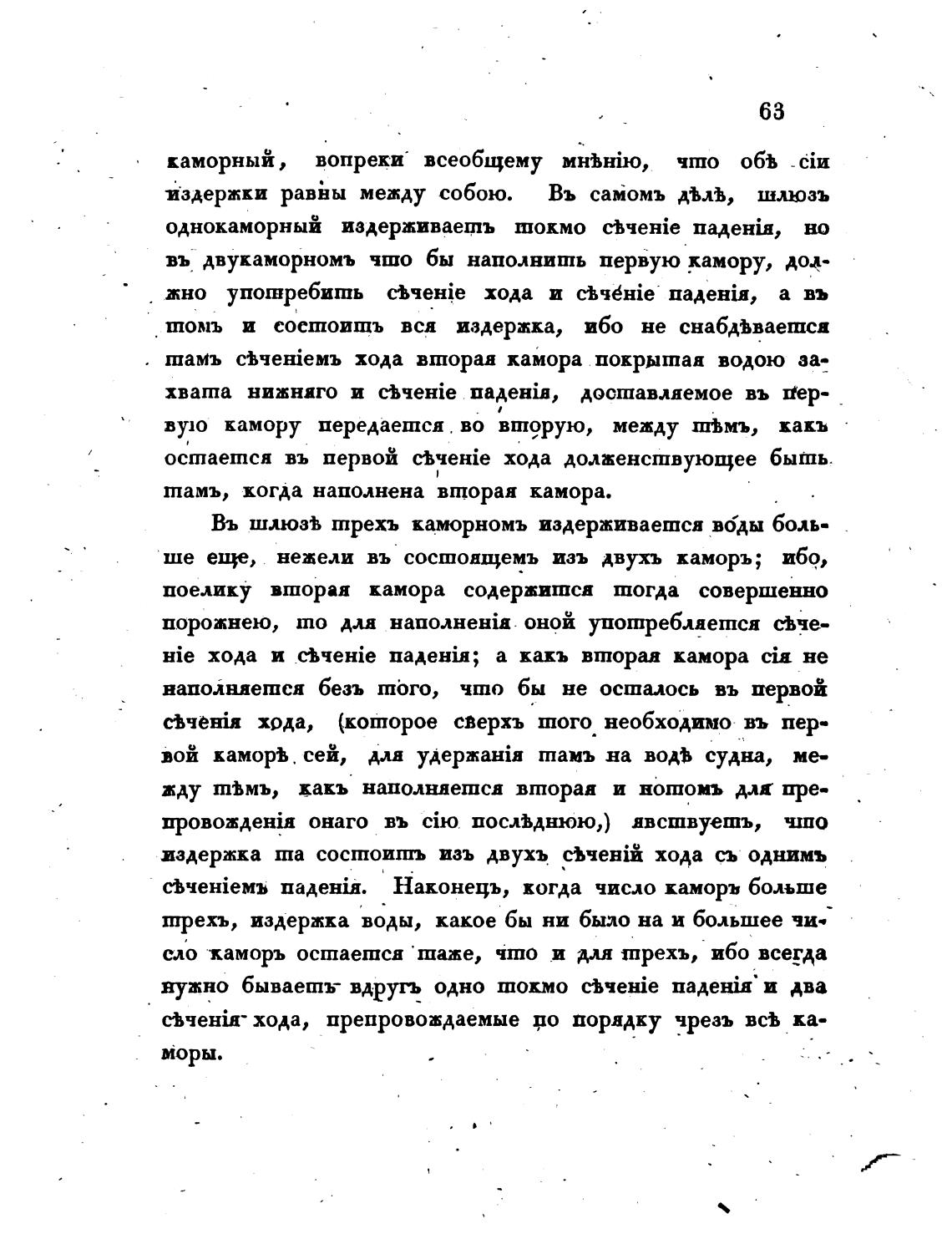 63

каморный, вопреки всеобщему мнѣнію, что обѣ сіи издержки равны между собою. Въ самомъ дѣлѣ, шлюзъ однокаморный издерживаетъ токмо сѣченіе паденія, но въ двукаморномъ что бы наполнить первую камору, должно употребить сѣченіе хода и сѣченіе паденія, а въ томъ и состоитъ вся издержка, ибо не снабдѣвается тамъ сѣченіемъ хода вторая камора покрытая водою захвата нижняго и сѣченіе паденія, доставляемое въ первую камору передается во вторую, между тѣмъ, какъ остается въ первой сѣченіе хода долженствующее быть тамъ, когда наполнена вторая камора.

Въ шлюзѣ трехъ каморномъ издерживается воды больше еще, нежели въ состоящемъ изъ двухъ каморъ; ибо, поелику вторая камора содержится тогда совершенно порожнею, то для наполненія оной употребляется сѣченіе хода и сѣченіе паденія; а какъ вторая камора сія не наполняется безъ того, что бы не осталось въ первой сѣченія хода, (которое сверхъ того необходимо въ первой каморѣ сей, для удержанія тамъ на водѣ судна, между тѣмъ, какъ наполняется вторая и потомъ для препровожденія онаго въ сію послѣднюю,) явствуетъ, что издержка та состоитъ изъ двухъ сѣченій хода съ однимъ сѣченіемъ паденія. Наконецъ, когда число каморъ больше трехъ, издержка воды, какое бы ни было на и большее число каморъ остается таже, что и для трехъ, ибо всегда нужно бываетъ вдругъ одно токмо сѣченіе паденія и два сѣченія хода, препровождаемые по порядку чрезъ всѣ каморы.